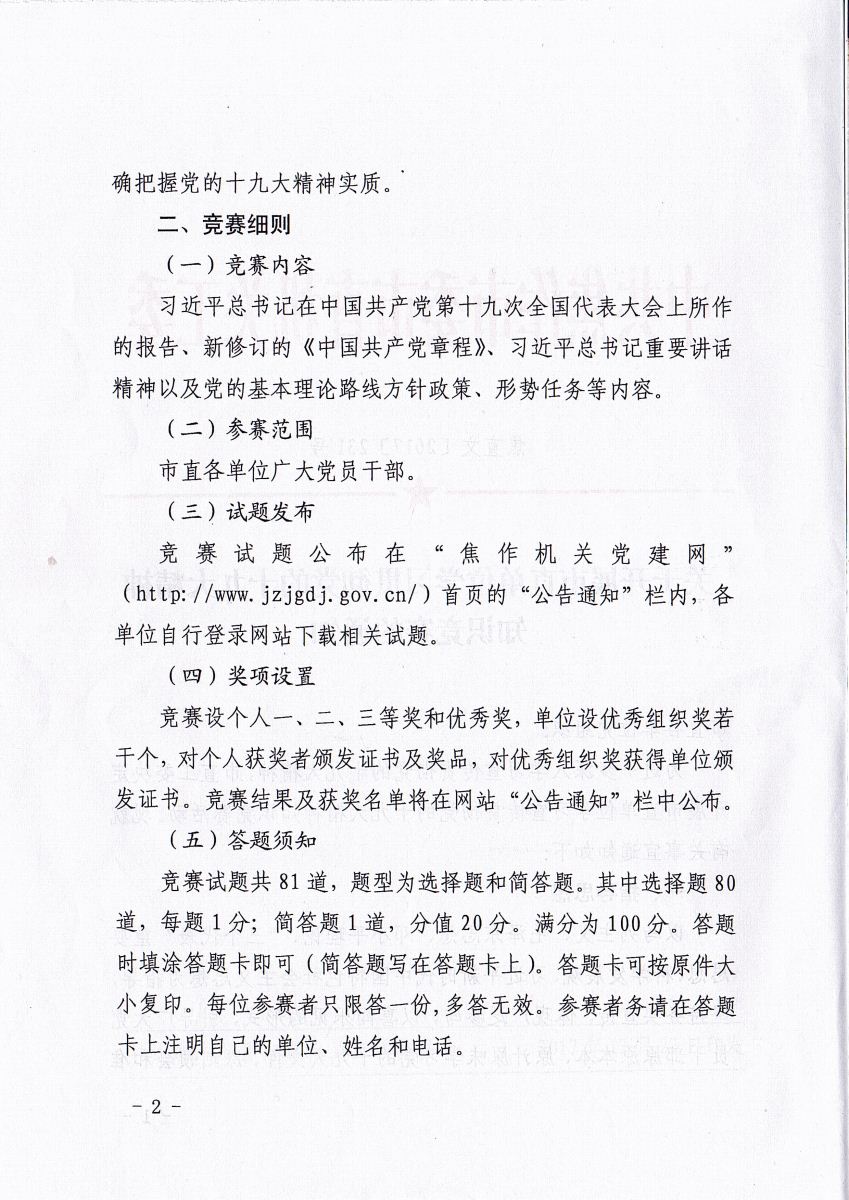 确把握党的十九大精神实质。

二、竞赛细则

（一）竞赛内容

习近平总书记在中国共产党第十九次全国代表大会上所作的报告、新修订的《中国共产党章程》、习近平总书记重要讲话精神以及党的基本理论路线方针政策、形势任务等内容。

（二）参赛范围

市直各单位广大党员干部。

（三）试题发布

竞赛试题公布在“焦作机关党建网”（http://www.jzjgdj.gov.cn/）首页的“公告通知”栏内，各单位自行登录网站下载相关试题。

（四）奖项设置

竞赛设个人一、二、三等奖和优秀奖，单位设优秀组织奖若干个，对个人获奖者颁发证书及奖品，对优秀组织奖获得单位颁发证书。竞赛结果及获奖名单将在网站“公告通知”栏中公布。

（五）答题须知

竞赛试题共81道，题型为选择题和简答题。其中选择题80道，每题1分；简答题1道，分值20分。满分为100分。答题时填涂答题卡即可（简答题写在答题卡上）。答题卡可按原件大小复印。每位参赛者只限答一份，多答无效。参赛者务请在答题卡上注明自己的单位、姓名和电话。

－2－